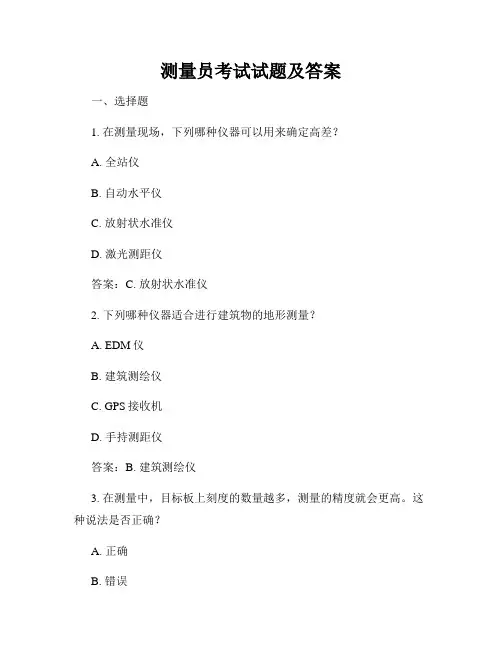 测量员考试试题及答案

一、选择题

1. 在测量现场，下列哪种仪器可以用来确定高差？

A. 全站仪

B. 自动水平仪

C. 放射状水准仪

D. 激光测距仪

答案：C. 放射状水准仪

2. 下列哪种仪器适合进行建筑物的地形测量？

A. EDM 仪

B. 建筑测绘仪

C. GPS 接收机

D. 手持测距仪

答案：B. 建筑测绘仪

3. 在测量中，目标板上刻度的数量越多，测量的精度就会更高。这种说法是否正确？

A. 正确

B. 错误